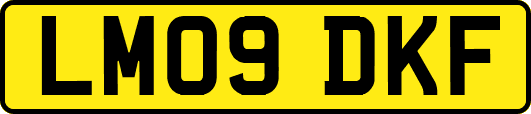 LM09 DKF